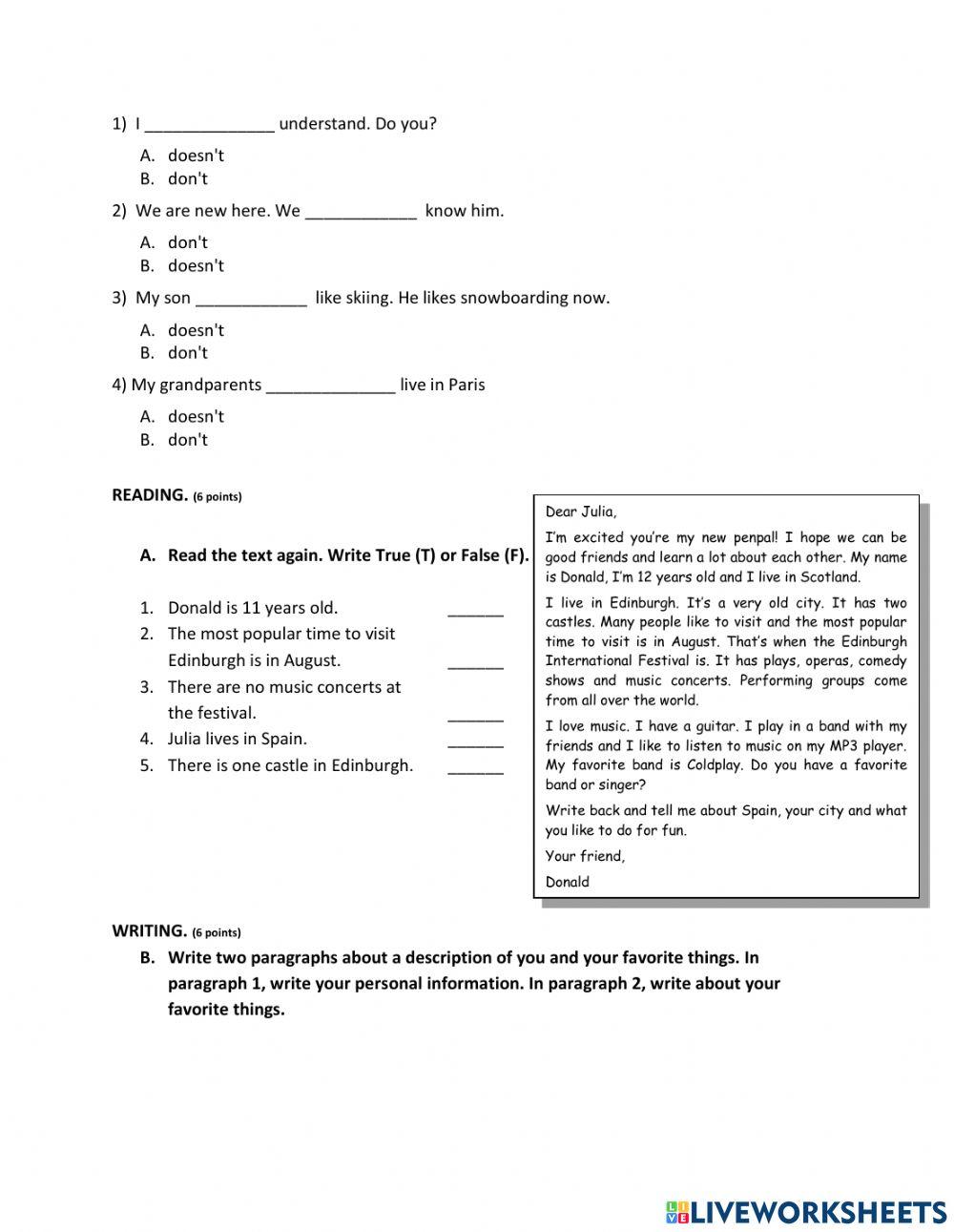 1) I ______________ understand. Do you?

A. doesn't
B. don't

2) We are new here. We ____________ know him.

A. don't
B. doesn't

3) My son ____________ like skiing. He likes snowboarding now.

A. doesn't
B. don't

4) My grandparents ______________ live in Paris

A. doesn't
B. don't

READING. (6 points)

A. Read the text again. Write True (T) or False (F).

1. Donald is 11 years old. ______
2. The most popular time to visit Edinburgh is in August. ______
3. There are no music concerts at the festival. ______
4. Julia lives in Spain. ______
5. There is one castle in Edinburgh. ______

Dear Julia,

I'm excited you're my new penpal! I hope we can be good friends and learn a lot about each other. My name is Donald, I'm 12 years old and I live in Scotland.

I live in Edinburgh. It's a very old city. It has two castles. Many people like to visit and the most popular time to visit is in August. That's when the Edinburgh International Festival is. It has plays, operas, comedy shows and music concerts. Performing groups come from all over the world.

I love music. I have a guitar. I play in a band with my friends and I like to listen to music on my MP3 player. My favorite band is Coldplay. Do you have a favorite band or singer?

Write back and tell me about Spain, your city and what you like to do for fun.

Your friend,

Donald

WRITING. (6 points)

B. Write two paragraphs about a description of you and your favorite things. In paragraph 1, write your personal information. In paragraph 2, write about your favorite things.

LIVEWORKSHEETS